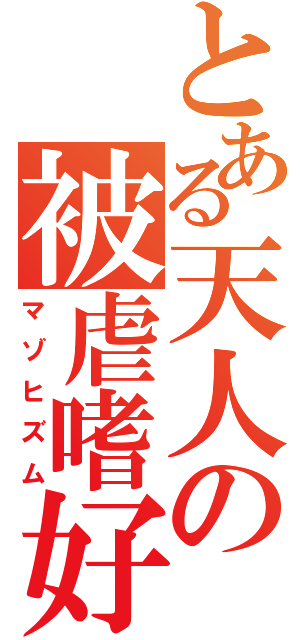 とある天人の被虐嗜好
マゾヒズム